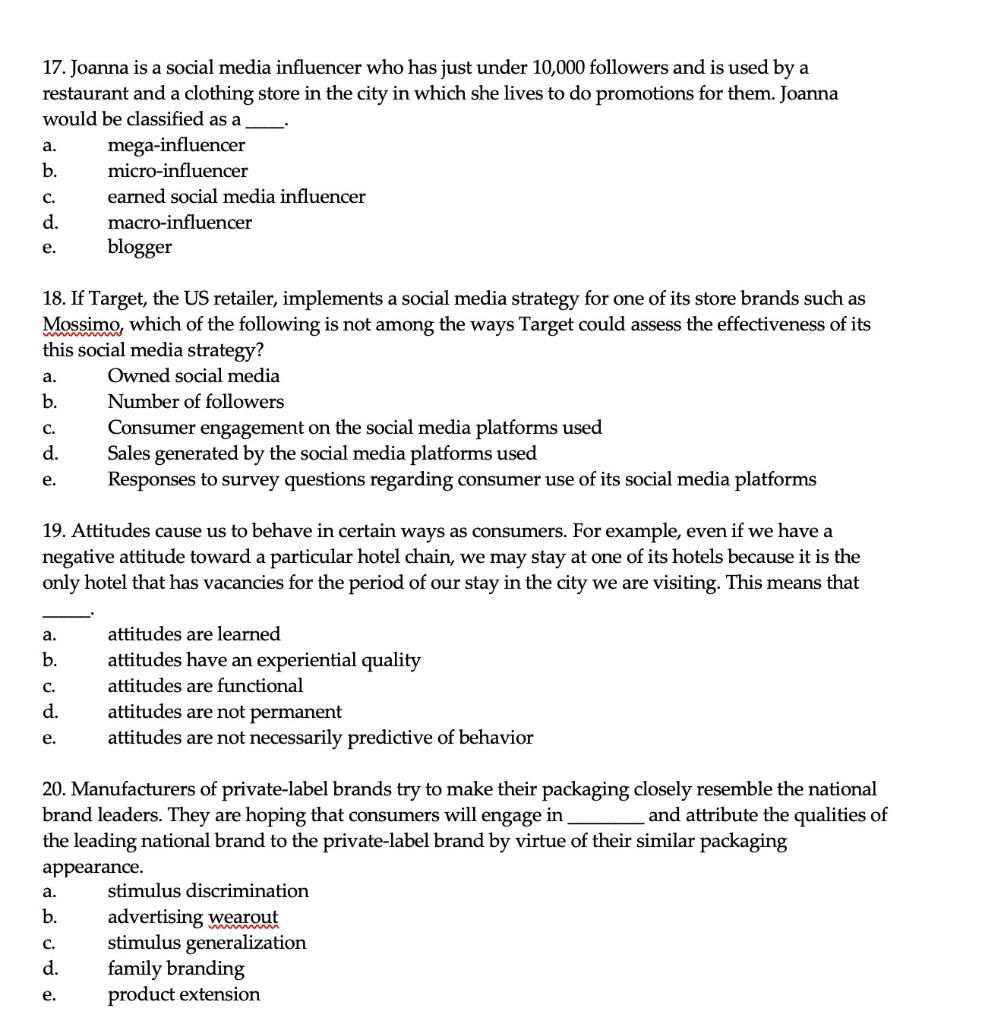 17. Joanna is a social media influencer who has just under 10,000 followers and is used by a restaurant and a clothing store in the city in which she lives to do promotions for them. Joanna would be classified as a ____.

a. mega-influencer
b. micro-influencer
c. earned social media influencer
d. macro-influencer
e. blogger

18. If Target, the US retailer, implements a social media strategy for one of its store brands such as Mossimo, which of the following is not among the ways Target could assess the effectiveness of its this social media strategy?

a. Owned social media
b. Number of followers
c. Consumer engagement on the social media platforms used
d. Sales generated by the social media platforms used
e. Responses to survey questions regarding consumer use of its social media platforms

19. Attitudes cause us to behave in certain ways as consumers. For example, even if we have a negative attitude toward a particular hotel chain, we may stay at one of its hotels because it is the only hotel that has vacancies for the period of our stay in the city we are visiting. This means that _____.

a. attitudes are learned
b. attitudes have an experiential quality
c. attitudes are functional
d. attitudes are not permanent
e. attitudes are not necessarily predictive of behavior

20. Manufacturers of private-label brands try to make their packaging closely resemble the national brand leaders. They are hoping that consumers will engage in ________ and attribute the qualities of the leading national brand to the private-label brand by virtue of their similar packaging appearance.

a. stimulus discrimination
b. advertising wearout
c. stimulus generalization
d. family branding
e. product extension